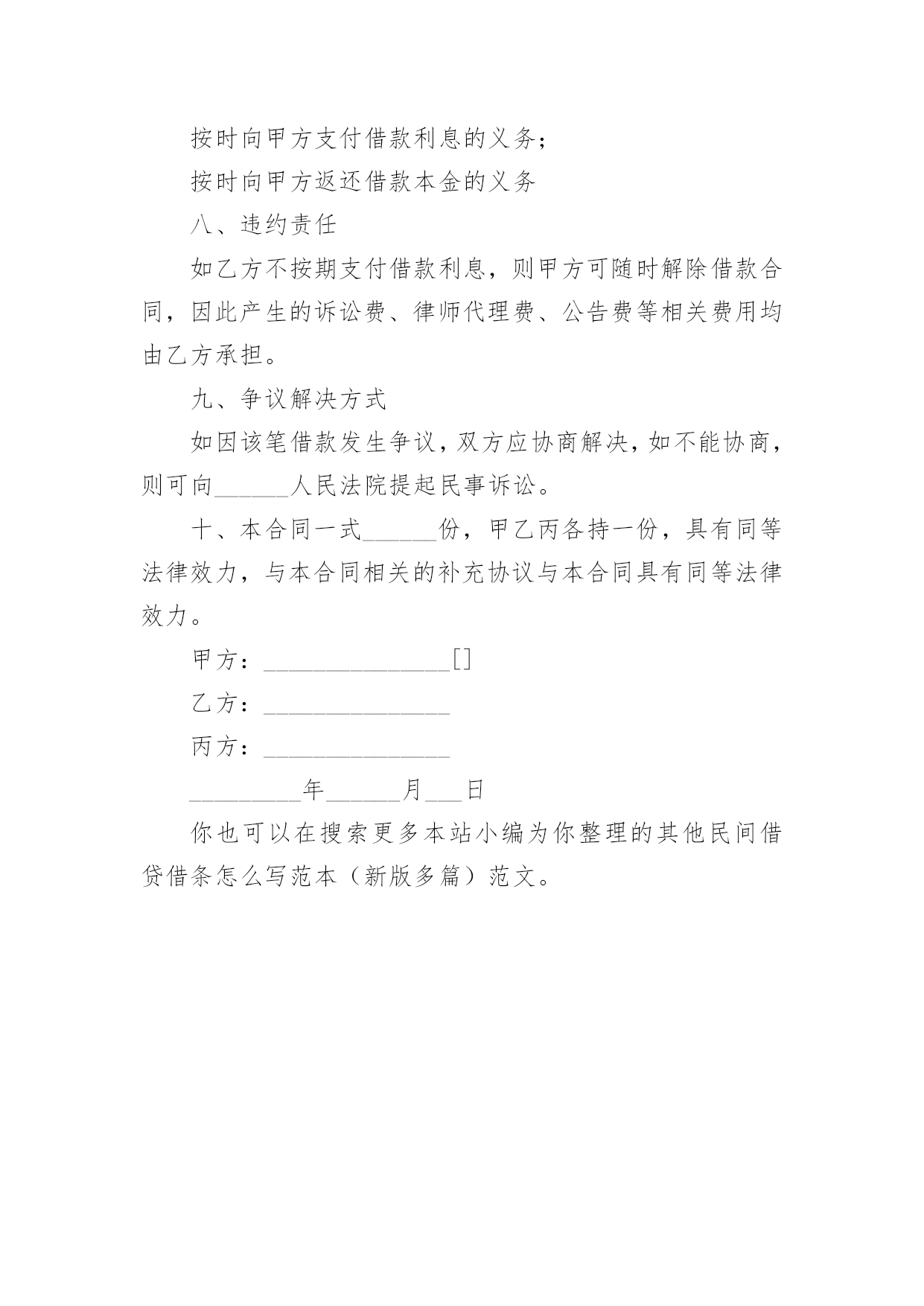 按时向甲方支付借款利息的义务；

按时向甲方返还借款本金的义务

八、违约责任

如乙方不按期支付借款利息，则甲方可随时解除借款合同，因此产生的诉讼费、律师代理费、公告费等相关费用均由乙方承担。

九、争议解决方式

如因该笔借款发生争议，双方应协商解决，如不能协商，则可向______人民法院提起民事诉讼。

十、本合同一式______份，甲乙丙各持一份，具有同等法律效力，与本合同相关的补充协议与本合同具有同等法律效力。

甲方：_______________[]

乙方：_______________

丙方：_______________

_________年______月___日

你也可以在搜索更多本站小编为你整理的其他民间借贷借条怎么写范本（新版多篇）范文。